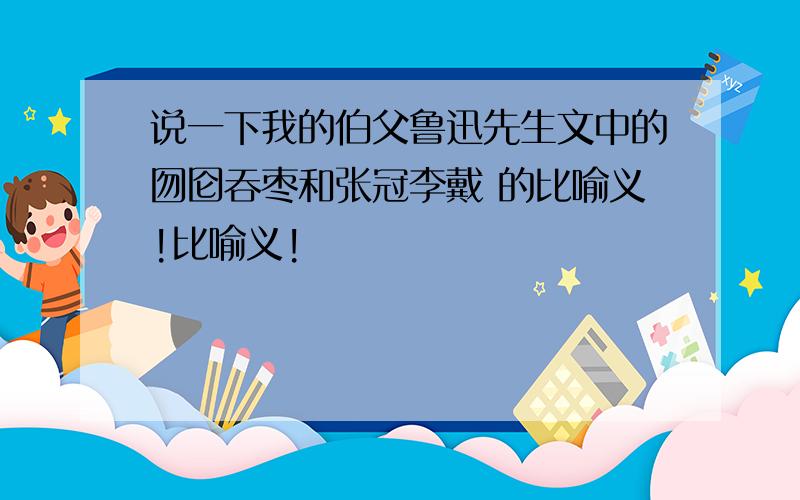 说一下我的伯父鲁迅先生文中的囫囵吞枣和张冠李戴 的比喻义!比喻义!

xyz